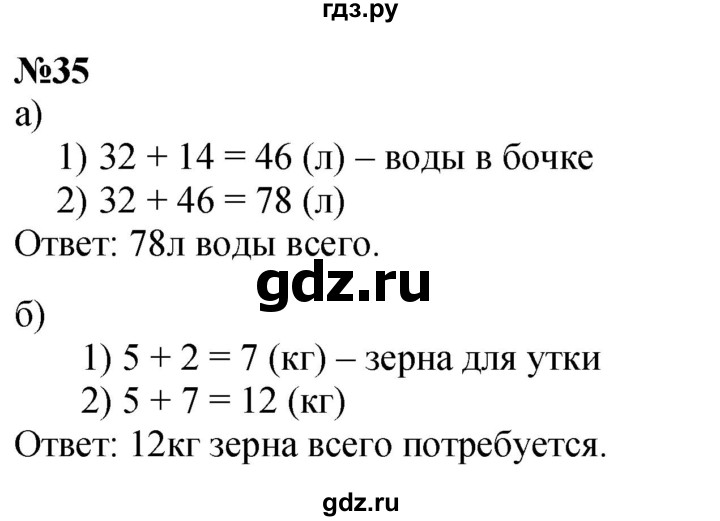 гдз.ру

№35

а)

1) $32 + 14 = 46$ (л) – воды в бочке

2) $32 + 46 = 78$ (л)

Ответ: 78л воды всего.

gdz.ru

б)

1) $5 + 2 = 7$ (кг) – зерна для утки

2) $5 + 7 = 12$ (кг)

Ответ: 12кг зерна всего потребуется.

gdz.ru